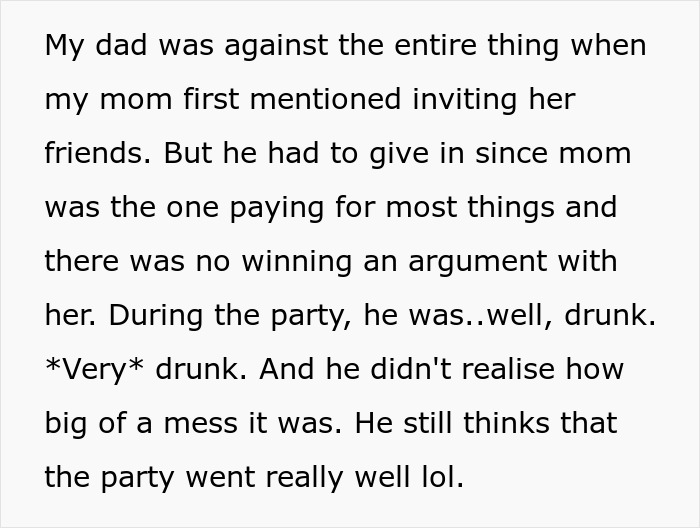 My dad was against the entire thing when my mom first mentioned inviting her friends. But he had to give in since mom was the one paying for most things and there was no winning an argument with her. During the party, he was..well, drunk. *Very* drunk. And he didn't realise how big of a mess it was. He still thinks that the party went really well lol.